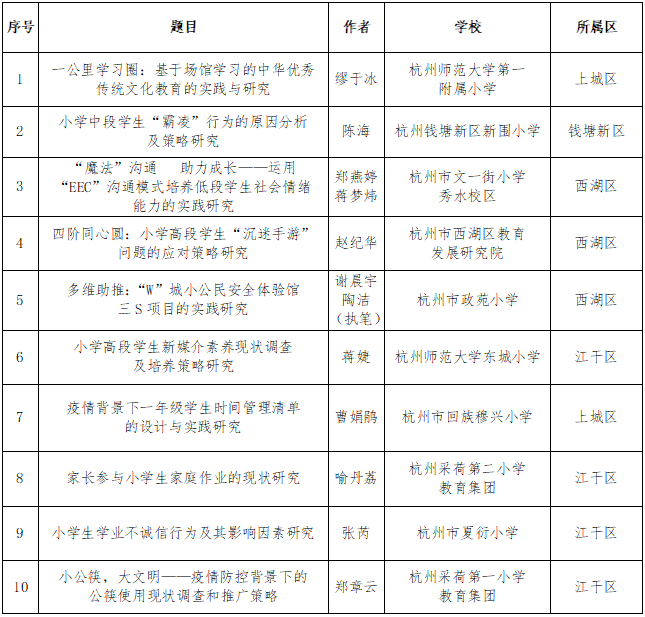 | 序号 | 题目 | 作者 | 学校 | 所属区 |
|---|---|---|---|---|
| 1 | 一公里学习圈：基于场馆学习的中华优秀传统文化教育的实践与研究 | 缪于冰 | 杭州师范大学第一附属小学 | 上城区 |
| 2 | 小学中段学生“霸凌”行为的原因分析及策略研究 | 陈海 | 杭州钱塘新区新围小学 | 钱塘新区 |
| 3 | “魔法”沟通　助力成长——运用“EEC”沟通模式培养低段学生社会情绪能力的实践研究 | 郑燕婷 蒋梦炜 | 杭州市文一街小学秀水校区 | 西湖区 |
| 4 | 四阶同心圆：小学高段学生“沉迷手游”问题的应对策略研究 | 赵纪华 | 杭州市西湖区教育发展研究院 | 西湖区 |
| 5 | 多维助推：“W”城小公民安全体验馆三S项目的实践研究 | 谢晨宇 陶洁（执笔） | 杭州市政苑小学 | 西湖区 |
| 6 | 小学高段学生新媒介素养现状调查及培养策略研究 | 蒋婕 | 杭州师范大学东城小学 | 江干区 |
| 7 | 疫情背景下一年级学生时间管理清单的设计与实践研究 | 曹娟鹃 | 杭州市回族穆兴小学 | 上城区 |
| 8 | 家长参与小学生家庭作业的现状研究 | 喻丹荔 | 杭州采荷第二小学教育集团 | 江干区 |
| 9 | 小学生学业不诚信行为及其影响因素研究 | 张芮 | 杭州市夏衍小学 | 江干区 |
| 10 | 小公筷，大文明——疫情防控背景下的公筷使用现状调查和推广策略 | 郑章云 | 杭州采荷第一小学教育集团 | 江干区 |